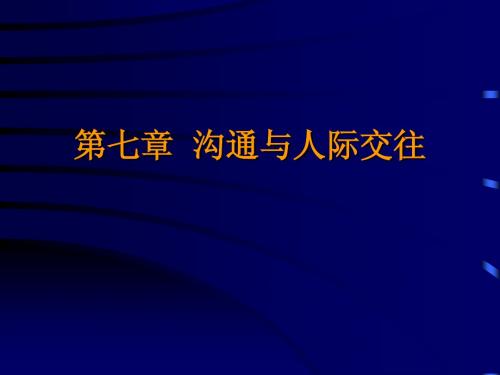 第七章  沟通与人际交往